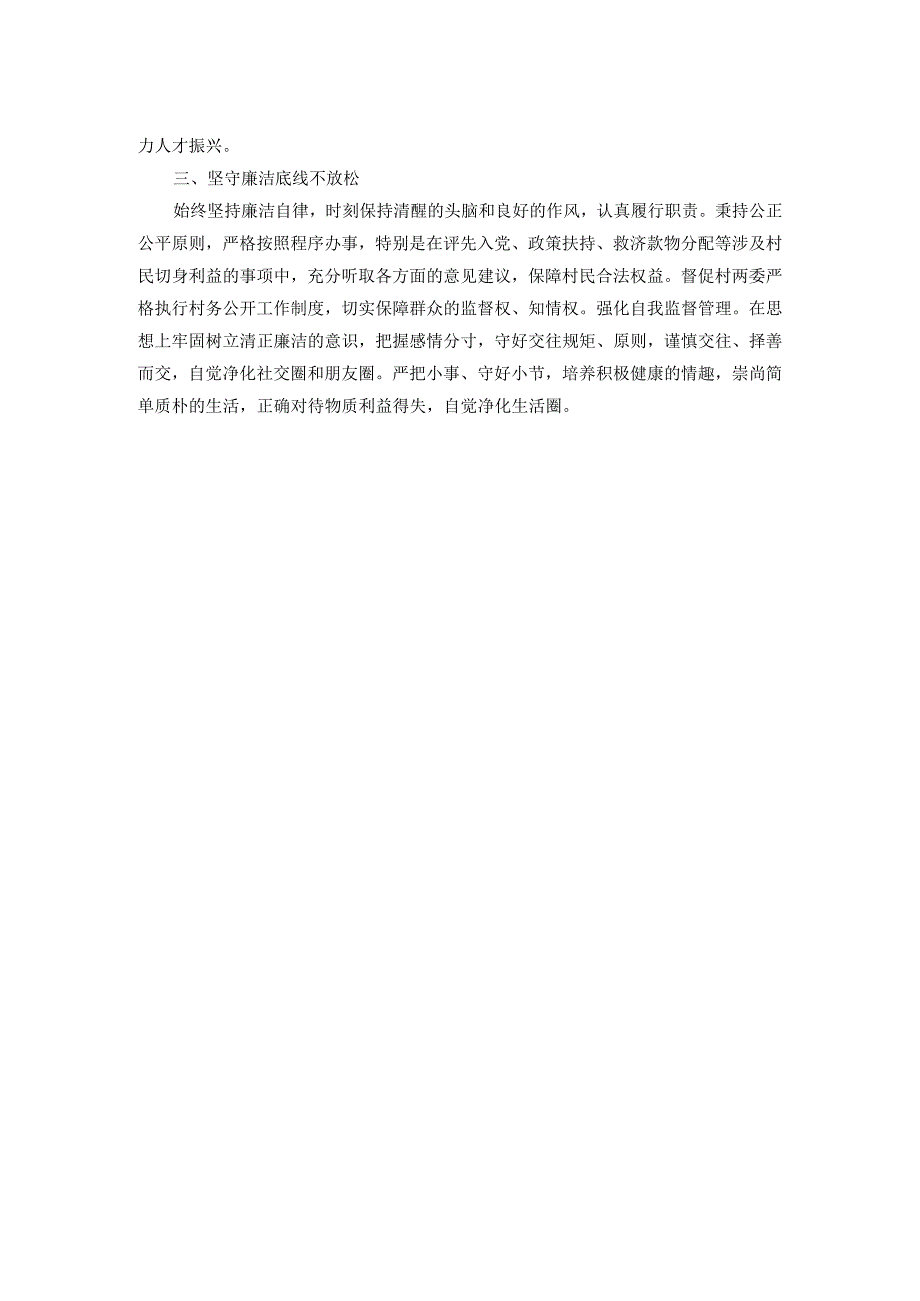 力人才振兴。

三、坚守廉洁底线不放松

始终坚持廉洁自律，时刻保持清醒的头脑和良好的作风，认真履行职责。秉持公正公平原则，严格按照程序办事，特别是在评先入党、政策扶持、救济款物分配等涉及村民切身利益的事项中，充分听取各方面的意见建议，保障村民合法权益。督促村两委严格执行村务公开工作制度，切实保障群众的监督权、知情权。强化自我监督管理。在思想上牢固树立清正廉洁的意识，把握感情分寸，守好交往规矩、原则，谨慎交往、择善而交，自觉净化社交圈和朋友圈。严把小事、守好小节，培养积极健康的情趣，崇尚简单质朴的生活，正确对待物质利益得失，自觉净化生活圈。